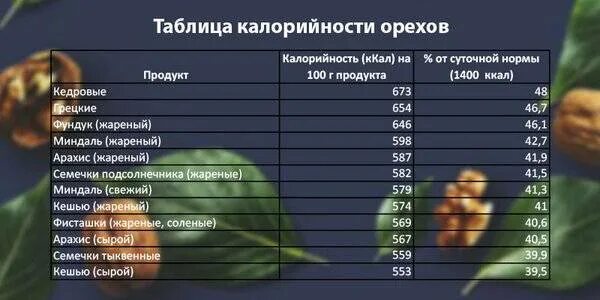 Таблица калорийности орехов

| Продукт | Калорийность (кКал) на 100 г продукта | % от суточной нормы (1400 ккал) |
|---|---|---|
| Кедровые | 673 | 48 |
| Грецкие | 654 | 46,7 |
| Фундук (жареный) | 646 | 46,1 |
| Миндаль (жареный) | 598 | 42,7 |
| Арахис (жареный) | 587 | 41,9 |
| Семечки подсолнечника (жареные) | 582 | 41,5 |
| Миндаль (свежий) | 579 | 41,3 |
| Кешью (жареный) | 574 | 41 |
| Фисташки (жареные, соленые) | 569 | 40,6 |
| Арахис (сырой) | 567 | 40,5 |
| Семечки тыквенные | 559 | 39,9 |
| Кешью (сырой) | 553 | 39,5 |